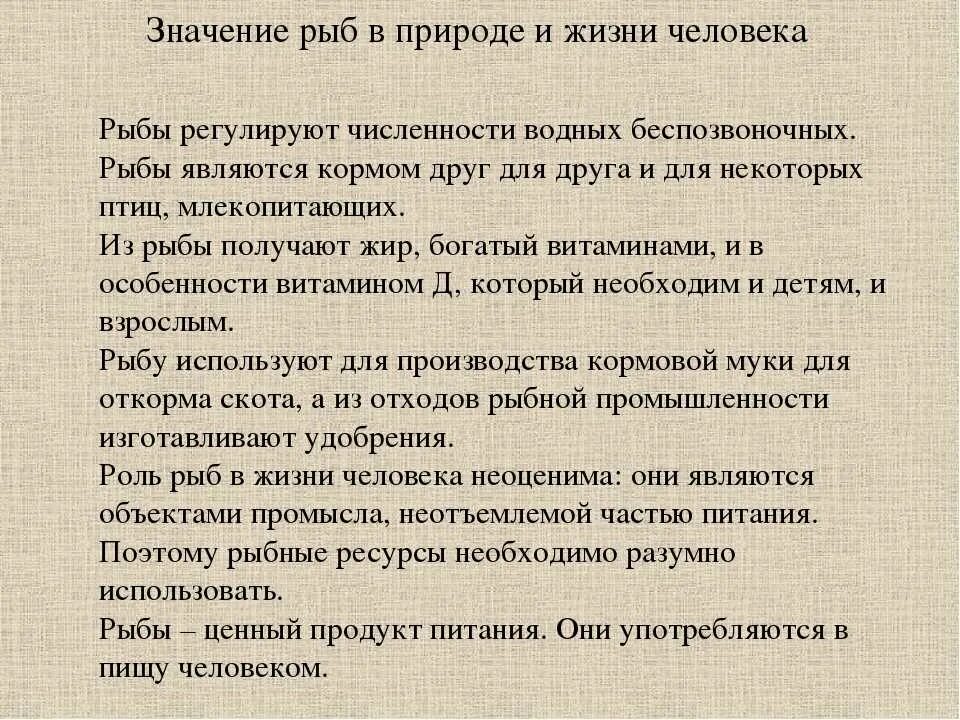 Значение рыб в природе и жизни человека

Рыбы регулируют численности водных беспозвоночных.
Рыбы являются кормом друг для друга и для некоторых птиц, млекопитающих.
Из рыбы получают жир, богатый витаминами, и в особенности витамином Д, который необходим и детям, и взрослым.
Рыбу используют для производства кормовой муки для откорма скота, а из отходов рыбной промышленности изготавливают удобрения.
Роль рыб в жизни человека неоценима: они являются объектами промысла, неотъемлемой частью питания.
Поэтому рыбные ресурсы необходимо разумно использовать.
Рыбы – ценный продукт питания. Они употребляются в пищу человеком.